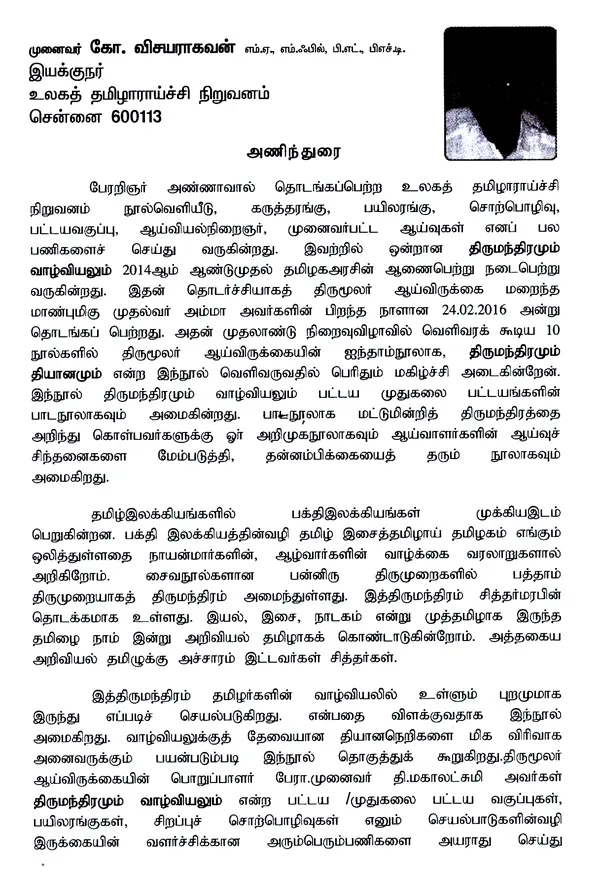 முனைவர் கோ. விசயராகவன் எம்.ஏ., எம்.ஃபில், பி.எட்., பிஎச்டி.
இயக்குநர்
உலகத் தமிழாராய்ச்சி நிறுவனம்
சென்னை 600113

அணிந்துரை

பேரறிஞர் அண்ணாவால் தொடங்கப்பெற்ற உலகத் தமிழாராய்ச்சி நிறுவனம் நூல்வெளியீடு, கருத்தரங்கு, பயிலரங்கு, சொற்பொழிவு, பட்டயவகுப்பு, ஆய்வியல்நிறைஞர், முனைவர்பட்ட ஆய்வுகள் எனப் பல பணிகளைச் செய்து வருகின்றது. இவற்றில் ஒன்றான திருமந்திரமும் வாழ்வியலும் 2014ஆம் ஆண்டுமுதல் தமிழகஅரசின் ஆணைபெற்று நடைபெற்று வருகின்றது. இதன் தொடர்ச்சியாகத் திருமூலர் ஆய்விருக்கை மறைந்த மாண்புமிகு முதல்வர் அம்மா அவர்களின் பிறந்த நாளான 24.02.2016 அன்று தொடங்கப் பெற்றது. அதன் முதலாண்டு நிறைவுவிழாவில் வெளிவரக் கூடிய 10 நூல்களில் திருமூலர் ஆய்விருக்கையின் ஐந்தாம்நூலாக, திருமந்திரமும் தியானமும் என்ற இந்நூல் வெளிவருவதில் பெரிதும் மகிழ்ச்சி அடைகின்றேன். இந்நூல் திருமந்திரமும் வாழ்வியலும் பட்டய முதுகலை பட்டயங்களின் பாடநூலாகவும் அமைகின்றது. பாடநூலாக மட்டுமின்றித் திருமந்திரத்தை அறிந்து கொள்பவர்களுக்கு ஓர் அறிமுகநூலாகவும் ஆய்வாளர்களின் ஆய்வுச் சிந்தனைகளை மேம்படுத்தி, தன்னம்பிக்கையைத் தரும் நூலாகவும் அமைகிறது.

தமிழ்இலக்கியங்களில் பக்திஇலக்கியங்கள் முக்கியஇடம் பெறுகின்றன. பக்தி இலக்கியத்தின்வழி தமிழ் இசைத்தமிழாய் தமிழகம் எங்கும் ஒலித்துள்ளதை நாயன்மார்களின், ஆழ்வார்களின் வாழ்க்கை வரலாறுகளால் அறிகிறோம். சைவநூல்களான பன்னிரு திருமுறைகளில் பத்தாம் திருமுறையாகத் திருமந்திரம் அமைந்துள்ளது. இத்திருமந்திரம் சித்தர்மரபின் தொடக்கமாக உள்ளது. இயல், இசை, நாடகம் என்று முத்தமிழாக இருந்த தமிழை நாம் இன்று அறிவியல் தமிழாகக் கொண்டாடுகின்றோம். அத்தகைய அறிவியல் தமிழுக்கு அச்சாரம் இட்டவர்கள் சித்தர்கள்.

இத்திருமந்திரம் தமிழர்களின் வாழ்வியலில் உள்ளும் புறமுமாக இருந்து எப்படிச் செயல்படுகிறது. என்பதை விளக்குவதாக இந்நூல் அமைகிறது. வாழ்வியலுக்குத் தேவையான தியானநெறிகளை மிக விரிவாக அனைவருக்கும் பயன்படும்படி இந்நூல் தொகுத்துக் கூறுகிறது.திருமூலர் ஆய்விருக்கையின் பொறுப்பாளர் பேரா.முனைவர் தி.மகாலட்சுமி அவர்கள் திருமந்திரமும் வாழ்வியலும் என்ற பட்டய /முதுகலை பட்டய வகுப்புகள், பயிலரங்குகள், சிறப்புச் சொற்பொழிவுகள் எனும் செயல்பாடுகளின்வழி இருக்கையின் வளர்ச்சிக்கான அரும்பெரும்பணிகளை அயராது செய்து